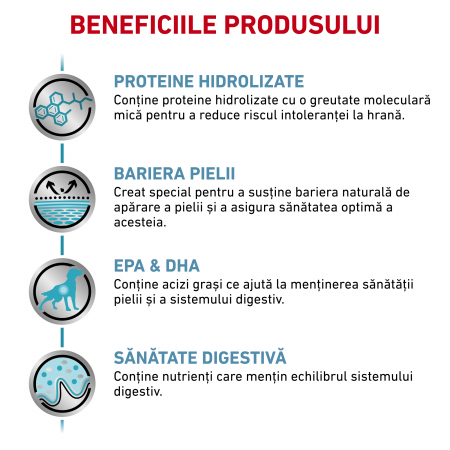 BENEFICIILE PRODUSULUI

PROTEINE HIDROLIZATE
Conține proteine hidrolizate cu o greutate moleculară mică pentru a reduce riscul intoleranței la hrană.

BARIERA PIELII
Creat special pentru a susține bariera naturală de apărare a pielii și a asigura sănătatea optimă a acesteia.

EPA & DHA
Conține acizi grași ce ajută la menținerea sănătății pielii și a sistemului digestiv.

SĂNĂTATE DIGESTIVĂ
Conține nutrienți care mențin echilibrul sistemului digestiv.